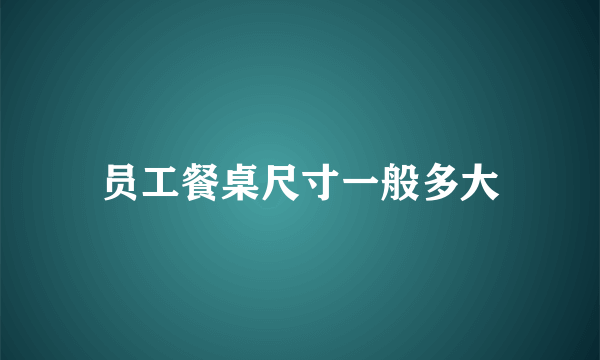 员工餐桌尺寸一般多大